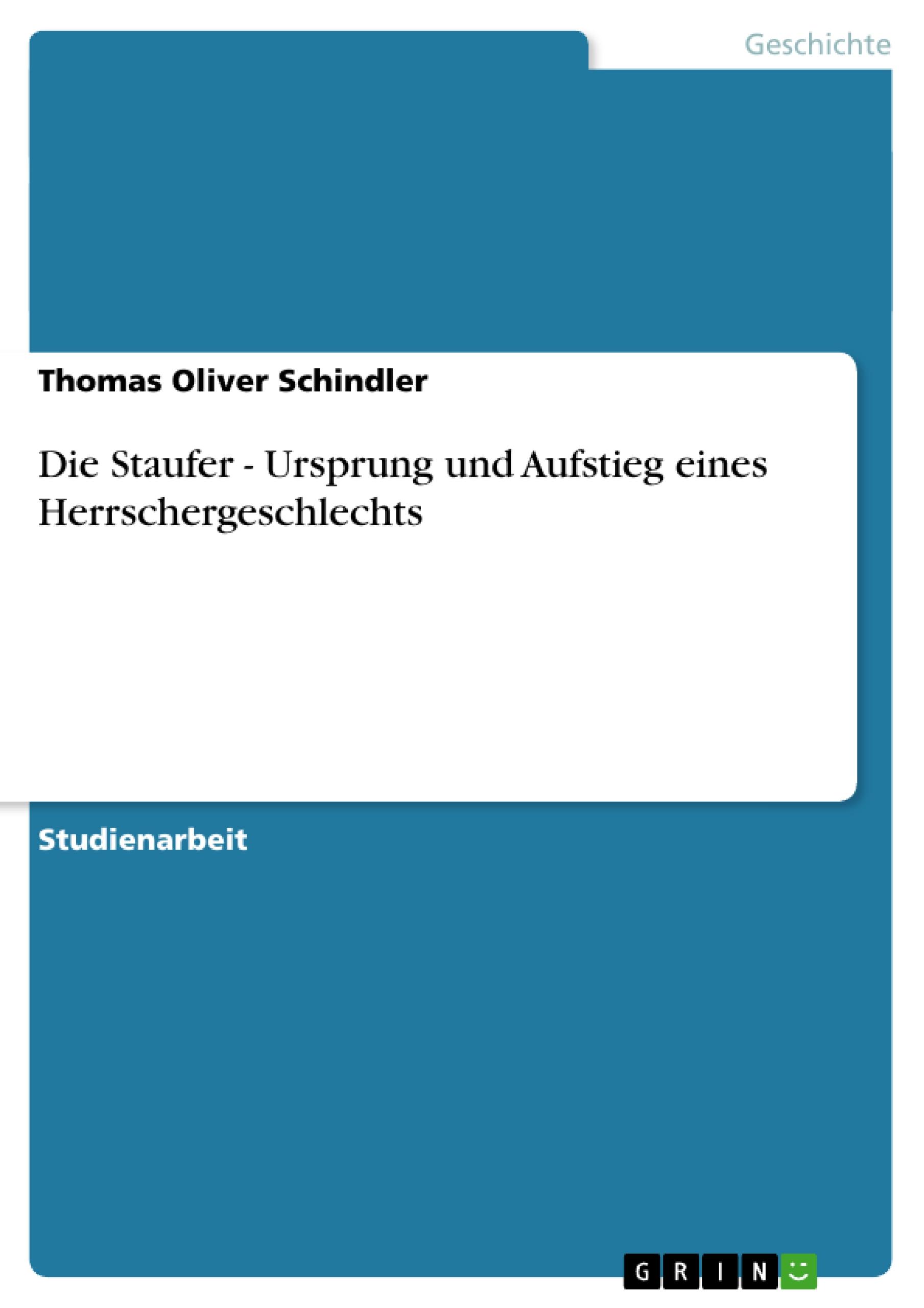 Geschichte

Thomas Oliver Schindler

Die Staufer - Ursprung und Aufstieg eines Herrschergeschlechts

Studienarbeit

GRIN